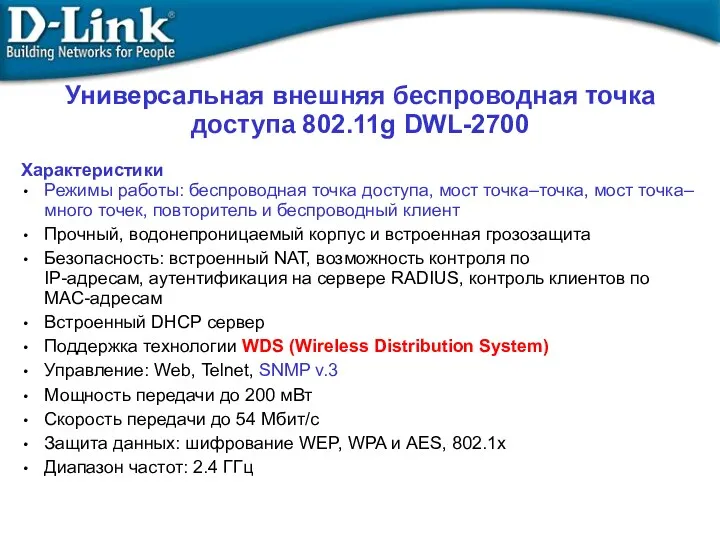 D-Link®
Building Networks for People

Универсальная внешняя беспроводная точка доступа 802.11g DWL-2700

Характеристики
• Режимы работы: беспроводная точка доступа, мост точка–точка, мост точка–много точек, повторитель и беспроводный клиент
• Прочный, водонепроницаемый корпус и встроенная грозозащита
• Безопасность: встроенный NAT, возможность контроля по IP-адресам, аутентификация на сервере RADIUS, контроль клиентов по MAC-адресам
• Встроенный DHCP сервер
• Поддержка технологии WDS (Wireless Distribution System)
• Управление: Web, Telnet, SNMP v.3
• Мощность передачи до 200 мВт
• Скорость передачи до 54 Мбит/с
• Защита данных: шифрование WEP, WPA и AES, 802.1x
• Диапазон частот: 2.4 ГГц